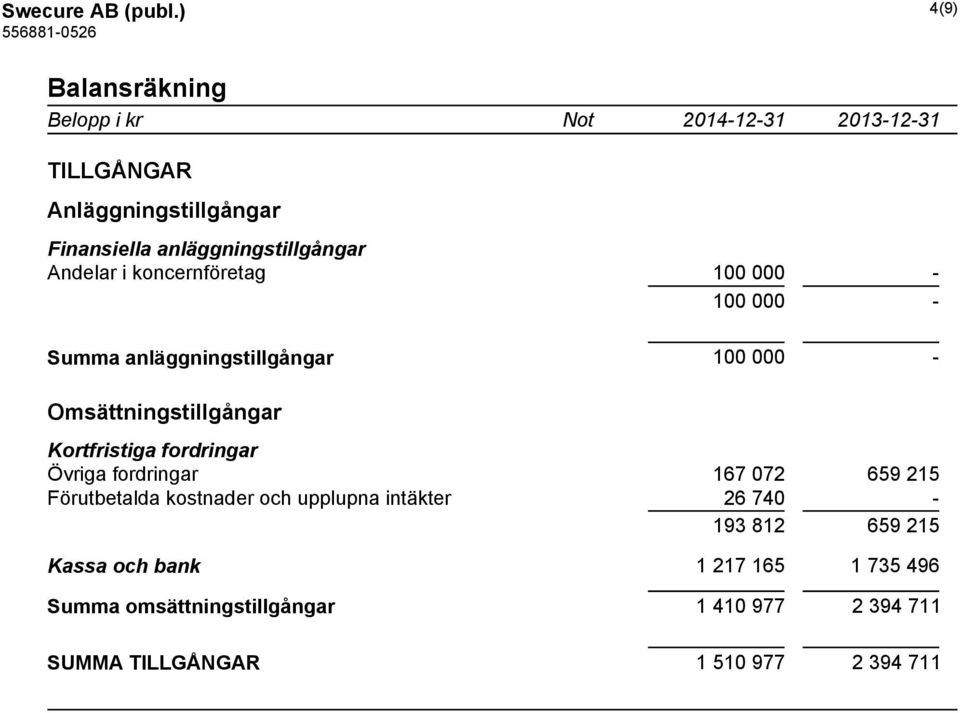 Swecure AB (publ.)
556881-0526

4(9)

Balansräkning

| Belopp i kr | Not | 2014-12-31 | 2013-12-31 |
|---|---|---|---|
| TILLGÅNGAR | | | |
| Anläggningstillgångar | | | |
| Finansiella anläggningstillgångar | | | |
| Andelar i koncernföretag | | 100 000 | - |
| | | 100 000 | - |
| Summa anläggningstillgångar | | 100 000 | - |
| Omsättningstillgångar | | | |
| Kortfristiga fordringar | | | |
| Övriga fordringar | | 167 072 | 659 215 |
| Förutbetalda kostnader och upplupna intäkter | | 26 740 | - |
| | | 193 812 | 659 215 |
| Kassa och bank | | 1 217 165 | 1 735 496 |
| Summa omsättningstillgångar | | 1 410 977 | 2 394 711 |
| SUMMA TILLGÅNGAR | | 1 510 977 | 2 394 711 |